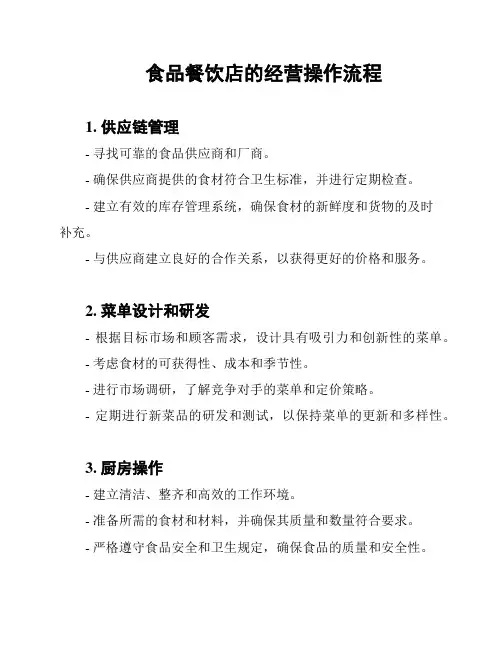 食品餐饮店的经营操作流程

1. 供应链管理

- 寻找可靠的食品供应商和厂商。

- 确保供应商提供的食材符合卫生标准，并进行定期检查。

- 建立有效的库存管理系统，确保食材的新鲜度和货物的及时补充。

- 与供应商建立良好的合作关系，以获得更好的价格和服务。

2. 菜单设计和研发

- 根据目标市场和顾客需求，设计具有吸引力和创新性的菜单。

- 考虑食材的可获得性、成本和季节性。

- 进行市场调研，了解竞争对手的菜单和定价策略。

- 定期进行新菜品的研发和测试，以保持菜单的更新和多样性。

3. 厨房操作

- 建立清洁、整齐和高效的工作环境。

- 准备所需的食材和材料，并确保其质量和数量符合要求。

- 严格遵守食品安全和卫生规定，确保食品的质量和安全性。